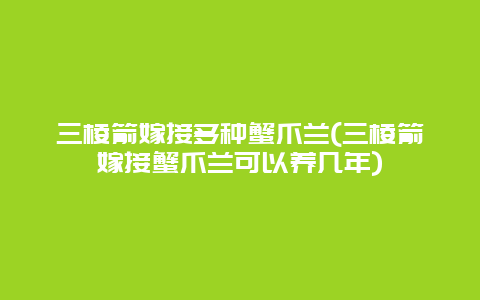 三棱箭嫁接多种蟹爪兰(三棱箭嫁接蟹爪兰可以养几年)